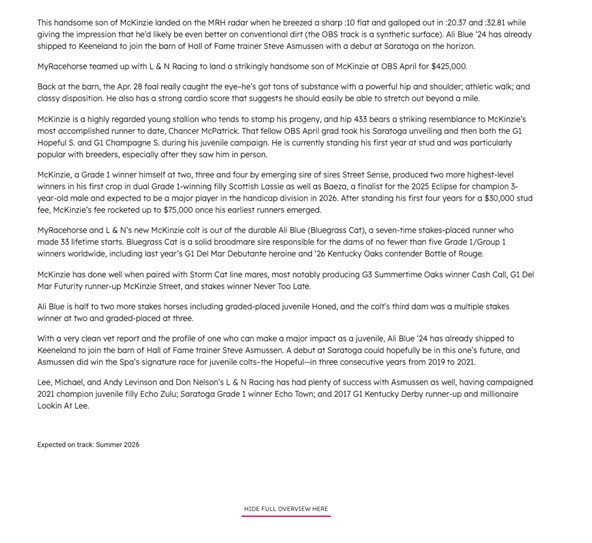 This handsome son of McKinzie landed on the MRH radar when he breezed a sharp :10 flat and galloped out in :20.37 and :32.81 while giving the impression that he'd likely be even better on conventional dirt (the OBS track is a synthetic surface). Ali Blue '24 has already shipped to Keeneland to join the barn of Hall of Fame trainer Steve Asmussen with a debut at Saratoga on the horizon.

MyRacehorse teamed up with L & N Racing to land a strikingly handsome son of McKinzie at OBS April for $425,000.

Back at the barn, the Apr. 28 foal really caught the eye–he's got tons of substance with a powerful hip and shoulder; athletic walk; and classy disposition. He also has a strong cardio score that suggests he should easily be able to stretch out beyond a mile.

McKinzie is a highly regarded young stallion who tends to stamp his progeny, and hip 433 bears a striking resemblance to McKinzie's most accomplished runner to date, Chancer McPatrick. That fellow OBS April grad took his Saratoga unveiling and then both the G1 Hopeful S. and G1 Champagne S. during his juvenile campaign. He is currently standing his first year at stud and was particularly popular with breeders, especially after they saw him in person.

McKinzie, a Grade 1 winner himself at two, three and four by emerging sire of sires Street Sense, produced two more highest-level winners in his first crop in dual Grade 1-winning filly Scottish Lassie as well as Baeza, a finalist for the 2025 Eclipse for champion 3-year-old male and expected to be a major player in the handicap division in 2026. After standing his first four years for a $30,000 stud fee, McKinzie's fee rocketed up to $75,000 once his earliest runners emerged.

MyRacehorse and L & N's new McKinzie colt is out of the durable Ali Blue (Bluegrass Cat), a seven-time stakes-placed runner who made 33 lifetime starts. Bluegrass Cat is a solid broodmare sire responsible for the dams of no fewer than five Grade 1/Group 1 winners worldwide, including last year's G1 Del Mar Debutante heroine and '26 Kentucky Oaks contender Bottle of Rouge.

McKinzie has done well when paired with Storm Cat line mares, most notably producing G3 Summertime Oaks winner Cash Call, G1 Del Mar Futurity runner-up McKinzie Street, and stakes winner Never Too Late.

Ali Blue is half to two more stakes horses including graded-placed juvenile Honed, and the colt's third dam was a multiple stakes winner at two and graded-placed at three.

With a very clean vet report and the profile of one who can make a major impact as a juvenile, Ali Blue '24 has already shipped to Keeneland to join the barn of Hall of Fame trainer Steve Asmussen. A debut at Saratoga could hopefully be in this one's future, and Asmussen did win the Spa's signature race for juvenile colts–the Hopeful--in three consecutive years from 2019 to 2021.

Lee, Michael, and Andy Levinson and Don Nelson's L & N Racing has had plenty of success with Asmussen as well, having campaigned 2021 champion juvenile filly Echo Zulu; Saratoga Grade 1 winner Echo Town; and 2017 G1 Kentucky Derby runner-up and millionaire Lookin At Lee.

Expected on track: Summer 2026

HIDE FULL OVERVIEW HERE